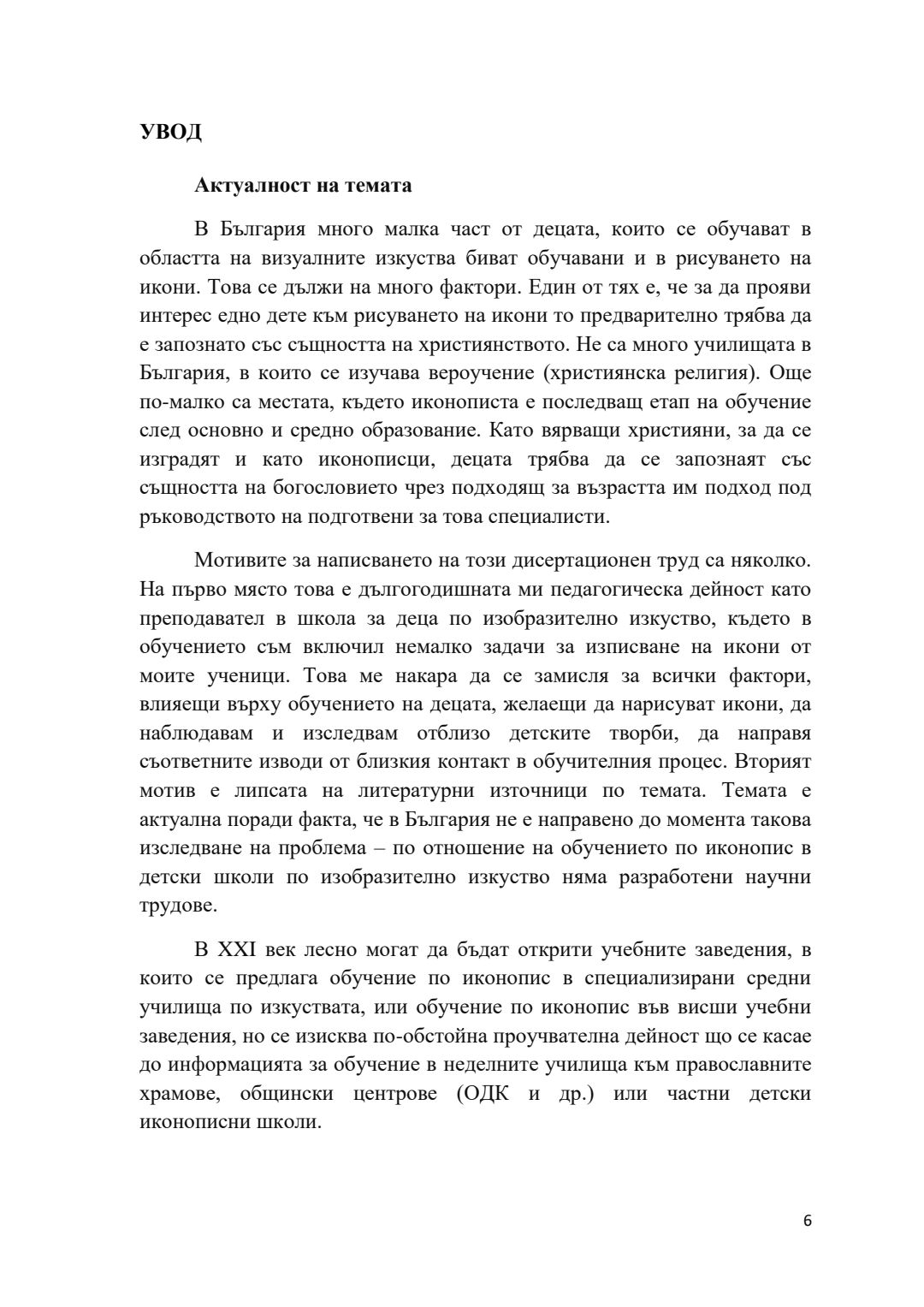 УВОД

Актуалност на темата

В България много малка част от децата, които се обучават в областта на визуалните изкуства биват обучавани и в рисуването на икони. Това се дължи на много фактори. Един от тях е, че за да прояви интерес едно дете към рисуването на икони то предварително трябва да е запознато със същността на християнството. Не са много училищата в България, в които се изучава вероучение (християнска религия). Още по-малко са местата, където иконописта е последващ етап на обучение след основно и средно образование. Като вярващи християни, за да се изградят и като иконописци, децата трябва да се запознаят със същността на богословието чрез подходящ за възрастта им подход под ръководството на подготвени за това специалисти.

Мотивите за написването на този дисертационен труд са няколко. На първо място това е дългогодишната ми педагогическа дейност като преподавател в школа за деца по изобразително изкуство, където в обучението съм включил немалко задачи за изписване на икони от моите ученици. Това ме накара да се замисля за всички фактори, влияещи върху обучението на децата, желаещи да нарисуват икони, да наблюдавам и изследвам отблизо детските творби, да направя съответните изводи от близкия контакт в обучителния процес. Вторият мотив е липсата на литературни източници по темата. Темата е актуална поради факта, че в България не е направено до момента такова изследване на проблема – по отношение на обучението по иконопис в детски школи по изобразително изкуство няма разработени научни трудове.

В XXI век лесно могат да бъдат открити учебните заведения, в които се предлага обучение по иконопис в специализирани средни училища по изкуствата, или обучение по иконопис във висши учебни заведения, но се изисква по-обстойна проучвателна дейност що се касае до информацията за обучение в неделните училища към православните храмове, общински центрове (ОДК и др.) или частни детски иконописни школи.

6